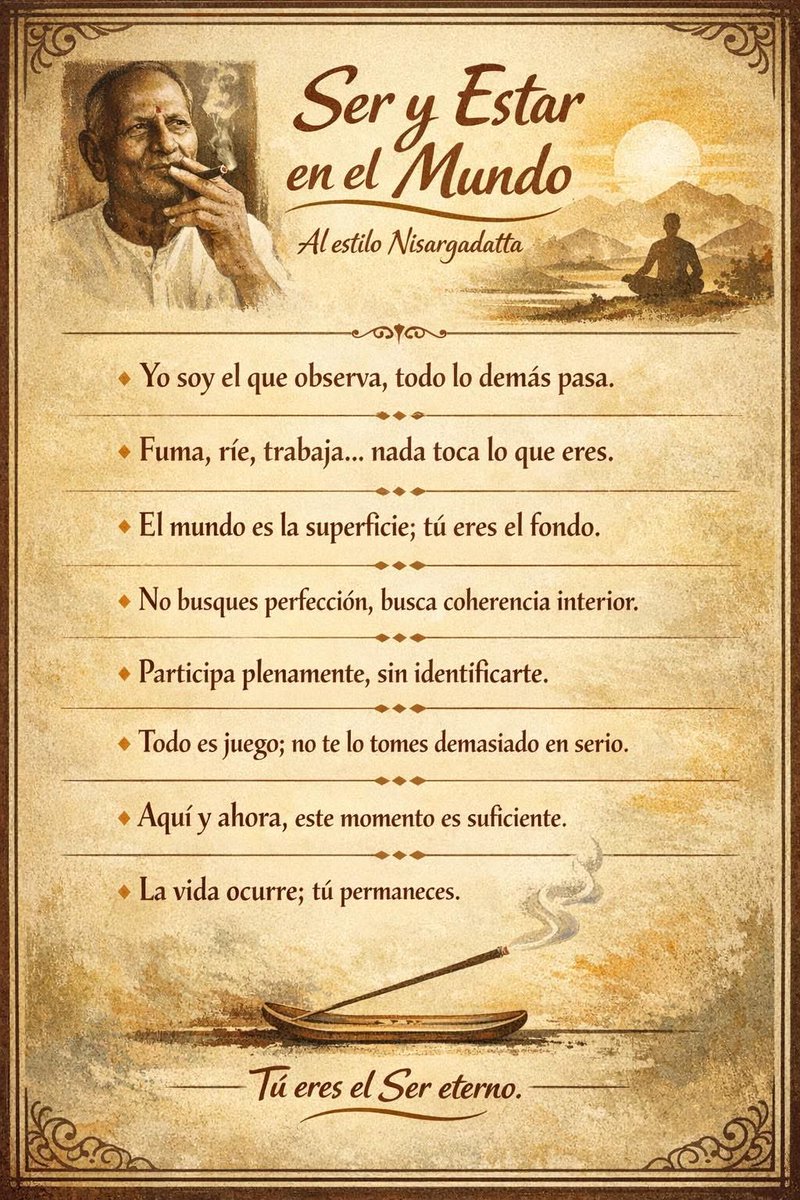 Ser y Estar en el Mundo

Al estilo Nisargadatta

◆ Yo soy el que observa, todo lo demás pasa.

◆ Fuma, ríe, trabaja... nada toca lo que eres.

◆ El mundo es la superficie; tú eres el fondo.

◆ No busques perfección, busca coherencia interior.

◆ Participa plenamente, sin identificarte.

◆ Todo es juego; no te lo tomes demasiado en serio.

◆ Aquí y ahora, este momento es suficiente.

◆ La vida ocurre; tú permaneces.

Tú eres el Ser eterno.